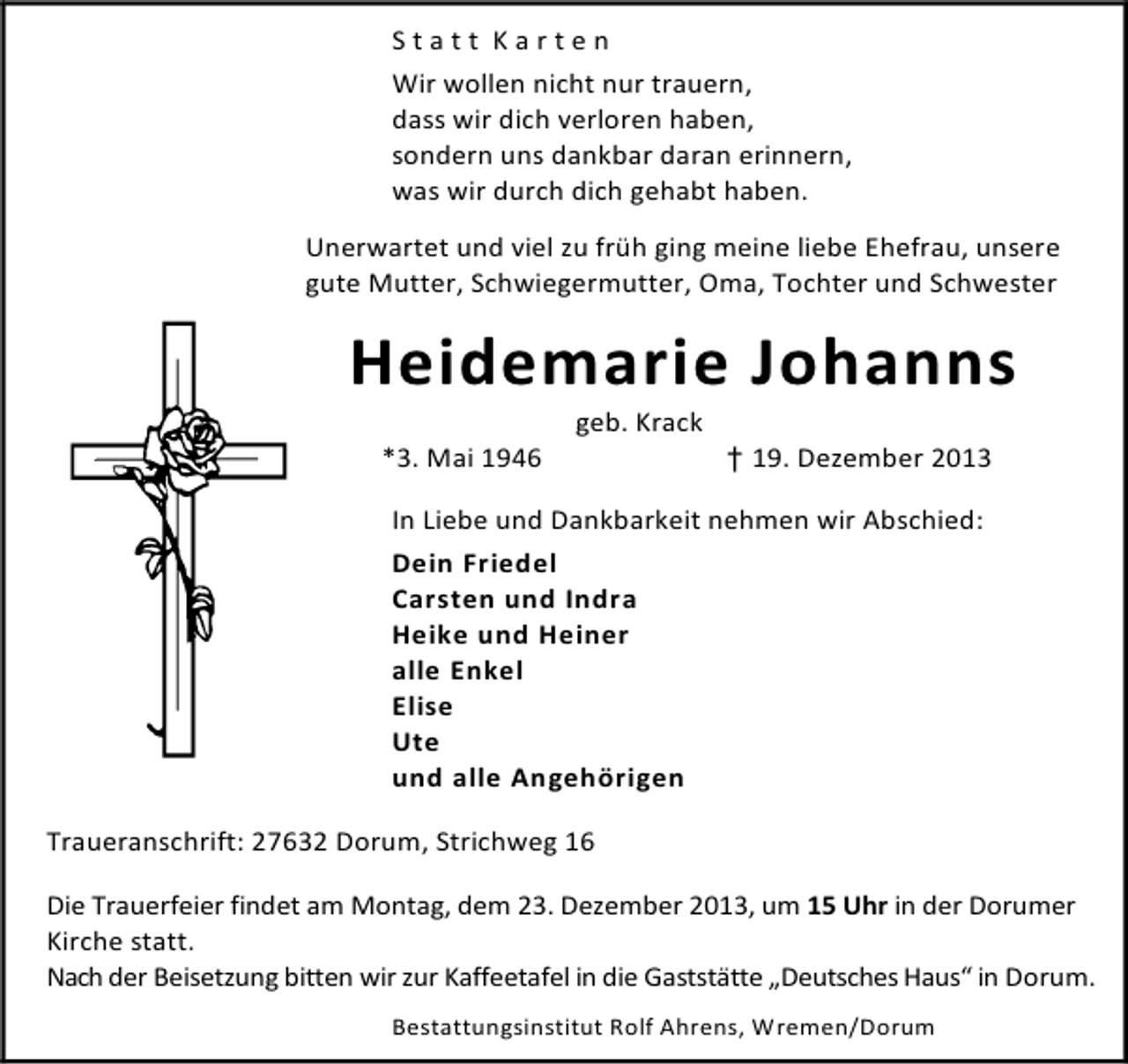 Statt Karten

Wir wollen nicht nur trauern,
dass wir dich verloren haben,
sondern uns dankbar daran erinnern,
was wir durch dich gehabt haben.

Unerwartet und viel zu früh ging meine liebe Ehefrau, unsere gute Mutter, Schwiegermutter, Oma, Tochter und Schwester

Heidemarie Johanns

geb. Krack

*3. Mai 1946 † 19. Dezember 2013

In Liebe und Dankbarkeit nehmen wir Abschied:

Dein Friedel
Carsten und Indra
Heike und Heiner
alle Enkel
Elise
Ute
und alle Angehörigen

Traueranschrift: 27632 Dorum, Strichweg 16

Die Trauerfeier findet am Montag, dem 23. Dezember 2013, um 15 Uhr in der Dorumer Kirche statt.
Nach der Beisetzung bitten wir zur Kaffeetafel in die Gaststätte „Deutsches Haus“ in Dorum.

Bestattungsinstitut Rolf Ahrens, Wremen/Dorum